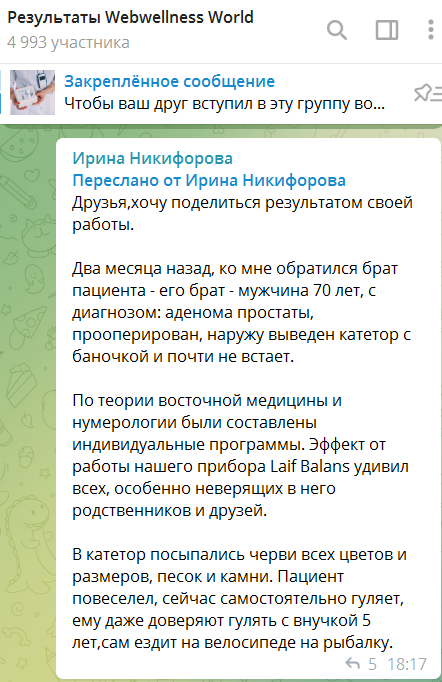 Результаты Webwellness World
4 993 участника

Закреплённое сообщение
Чтобы ваш друг вступил в эту группу во...

Ирина Никифорова
Переслано от Ирина Никифорова
Друзья,хочу поделиться результатом своей работы.

Два месяца назад, ко мне обратился брат пациента - его брат - мужчина 70 лет, с диагнозом: аденома простаты, прооперирован, наружу выведен катетор с баночкой и почти не встает.

По теории восточной медицины и нумерологии были составлены индивидуальные программы. Эффект от работы нашего прибора Laif Balans удивил всех, особенно неверящих в него родственников и друзей.

В катетор посыпались черви всех цветов и размеров, песок и камни. Пациент повеселел, сейчас самостоятельно гуляет, ему даже доверяют гулять с внучкой 5 лет,сам ездит на велосипеде на рыбалку.

5 18:17